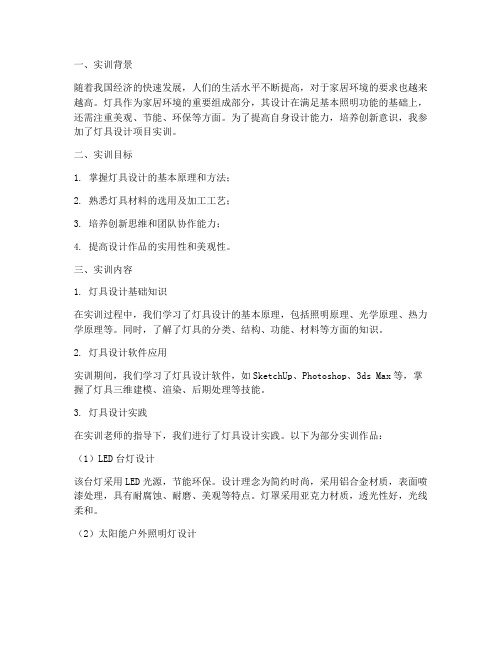 一、实训背景

随着我国经济的快速发展，人们的生活水平不断提高，对于家居环境的要求也越来越高。灯具作为家居环境的重要组成部分，其设计在满足基本照明功能的基础上，还需注重美观、节能、环保等方面。为了提高自身设计能力，培养创新意识，我参加了灯具设计项目实训。

二、实训目标

1. 掌握灯具设计的基本原理和方法；

2. 熟悉灯具材料的选用及加工工艺；

3. 培养创新思维和团队协作能力；

4. 提高设计作品的实用性和美观性。

三、实训内容

1. 灯具设计基础知识

在实训过程中，我们学习了灯具设计的基本原理，包括照明原理、光学原理、热力学原理等。同时，了解了灯具的分类、结构、功能、材料等方面的知识。

2. 灯具设计软件应用

实训期间，我们学习了灯具设计软件，如SketchUp、Photoshop、3ds Max等，掌握了灯具三维建模、渲染、后期处理等技能。

3. 灯具设计实践

在实训老师的指导下，我们进行了灯具设计实践。以下为部分实训作品：

（1）LED台灯设计

该台灯采用LED光源，节能环保。设计理念为简约时尚，采用铝合金材质，表面喷漆处理，具有耐腐蚀、耐磨、美观等特点。灯罩采用亚克力材质，透光性好，光线柔和。

（2）太阳能户外照明灯设计